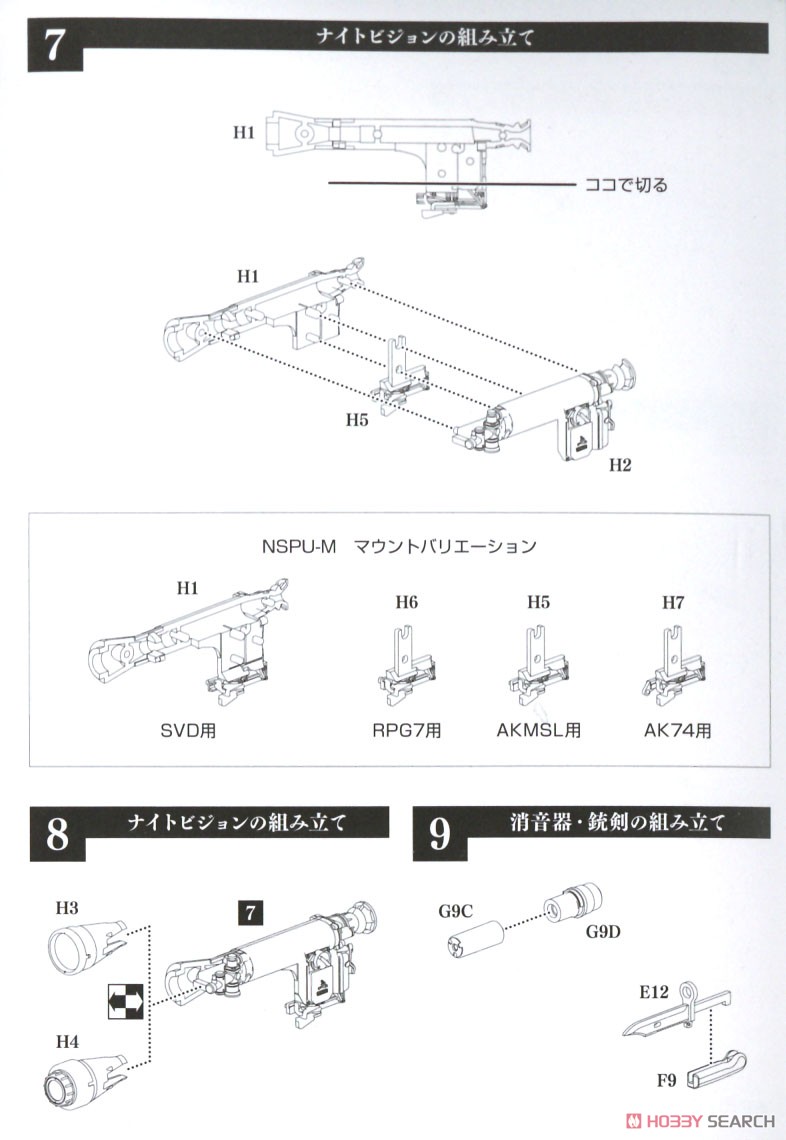 7 ナイトビジョンの組み立て

H1

ココで切る

H1

H5

H2

NSPU-M マウントバリエーション

H1

H6

H5

H7

SVD用

RPG7用

AKMSL用

AK74用

8 ナイトビジョンの組み立て

H3

7

H4

9 消音器・銃剣の組み立て

G9C

G9D

E12

F9

HOBBY SEARCH